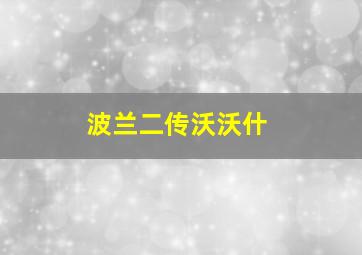 波兰二传沃沃什